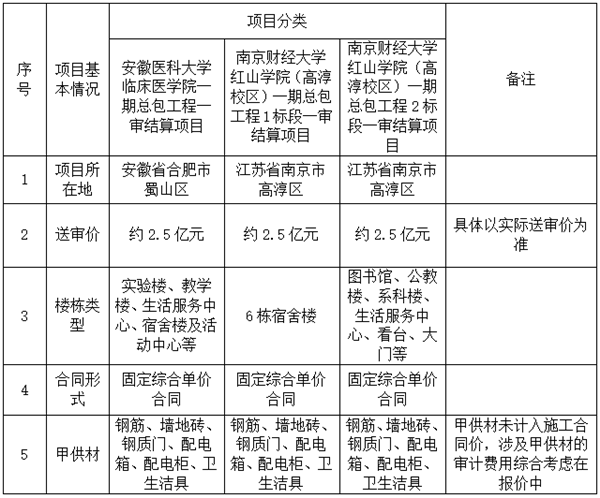 | 序号 | 项目基本情况 | 项目分类 | | | 备注 |
|---|---|---|---|---|---|
| | | 安徽医科大学临床医学院一期总包工程一审结算项目 | 南京财经大学红山学院（高淳校区）一期总包工程1标段一审结算项目 | 南京财经大学红山学院（高淳校区）一期总包工程2标段一审结算项目 | |
| 1 | 项目所在地 | 安徽省合肥市蜀山区 | 江苏省南京市高淳区 | 江苏省南京市高淳区 | |
| 2 | 送审价 | 约2.5亿元 | 约2.5亿元 | 约2.5亿元 | 具体以实际送审价为准 |
| 3 | 楼栋类型 | 实验楼、教学楼、生活服务中心、宿舍楼及活动中心等 | 6栋宿舍楼 | 图书馆、公教楼、系科楼、生活服务中心、看台、大门等 | |
| 4 | 合同形式 | 固定综合单价合同 | 固定综合单价合同 | 固定综合单价合同 | |
| 5 | 甲供材 | 钢筋、墙地砖、钢质门、配电箱、配电柜、卫生洁具 | 钢筋、墙地砖、钢质门、配电箱、配电柜、卫生洁具 | 钢筋、墙地砖、钢质门、配电箱、配电柜、卫生洁具 | 甲供材未计入施工合同价，涉及甲供材的审计费用综合考虑在报价中 |